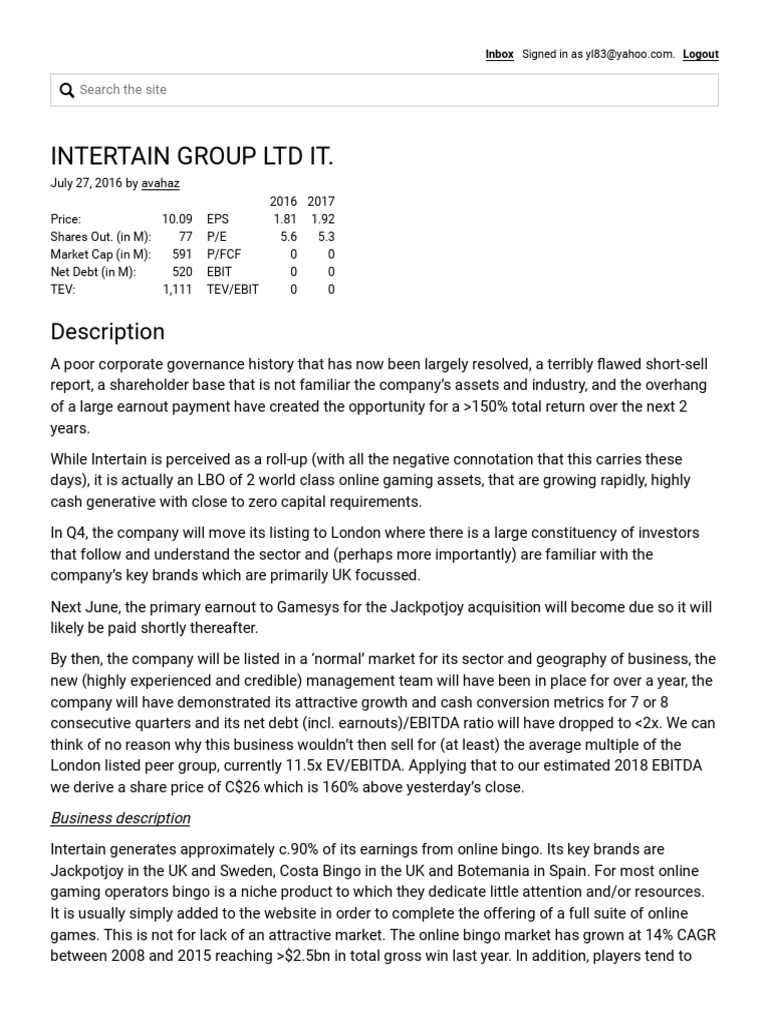 Inbox Signed in as yl83@yahoo.com. Logout

Search the site

INTERTAIN GROUP LTD IT.

July 27, 2016 by avahaz

| | | | 2016 | 2017 |
|---|---|---|---|---|
| Price: | 10.09 | EPS | 1.81 | 1.92 |
| Shares Out. (in M): | 77 | P/E | 5.6 | 5.3 |
| Market Cap (in M): | 591 | P/FCF | 0 | 0 |
| Net Debt (in M): | 520 | EBIT | 0 | 0 |
| TEV: | 1,111 | TEV/EBIT | 0 | 0 |

Description

A poor corporate governance history that has now been largely resolved, a terribly flawed short-sell report, a shareholder base that is not familiar the company's assets and industry, and the overhang of a large earnout payment have created the opportunity for a >150% total return over the next 2 years.

While Intertain is perceived as a roll-up (with all the negative connotation that this carries these days), it is actually an LBO of 2 world class online gaming assets, that are growing rapidly, highly cash generative with close to zero capital requirements.

In Q4, the company will move its listing to London where there is a large constituency of investors that follow and understand the sector and (perhaps more importantly) are familiar with the company's key brands which are primarily UK focussed.

Next June, the primary earnout to Gamesys for the Jackpotjoy acquisition will become due so it will likely be paid shortly thereafter.

By then, the company will be listed in a 'normal' market for its sector and geography of business, the new (highly experienced and credible) management team will have been in place for over a year, the company will have demonstrated its attractive growth and cash conversion metrics for 7 or 8 consecutive quarters and its net debt (incl. earnouts)/EBITDA ratio will have dropped to <2x. We can think of no reason why this business wouldn't then sell for (at least) the average multiple of the London listed peer group, currently 11.5x EV/EBITDA. Applying that to our estimated 2018 EBITDA we derive a share price of C$26 which is 160% above yesterday's close.

Business description

Intertain generates approximately c.90% of its earnings from online bingo. Its key brands are Jackpotjoy in the UK and Sweden, Costa Bingo in the UK and Botemania in Spain. For most online gaming operators bingo is a niche product to which they dedicate little attention and/or resources. It is usually simply added to the website in order to complete the offering of a full suite of online games. This is not for lack of an attractive market. The online bingo market has grown at 14% CAGR between 2008 and 2015 reaching >$2.5bn in total gross win last year. In addition, players tend to